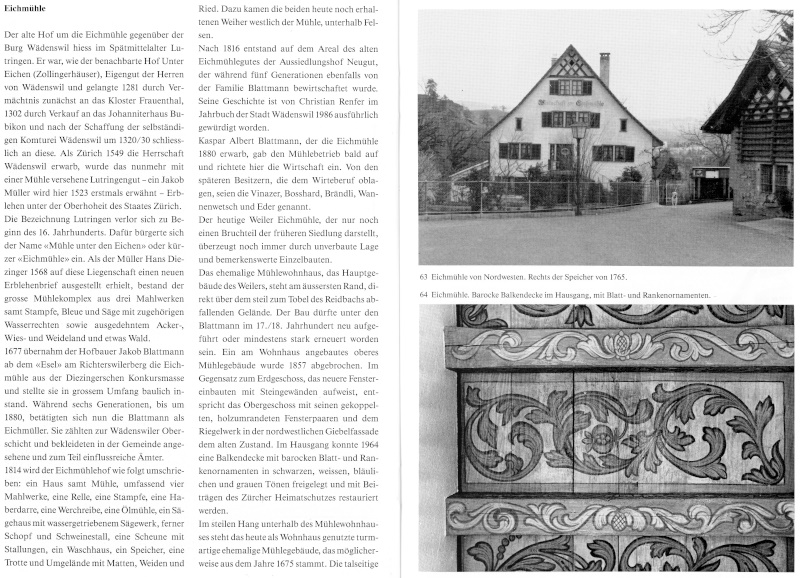 **Eichmühle**

Der alte Hof um die Eichmühle gegenüber der Burg Wädenswil hiess im Spätmittelalter Lutringen. Er war, wie der benachbarte Hof Unter Eichen (Zollingerhäuser), Eigengut der Herren von Wädenswil und gelangte 1281 durch Vermächtnis zunächst an das Kloster Frauenthal, 1302 durch Verkauf an das Johanniterhaus Bubikon und nach der Schaffung der selbständigen Komturei Wädenswil um 1320/30 schliesslich an diese. Als Zürich 1549 die Herrschaft Wädenswil erwarb, wurde das nunmehr mit einer Mühle versehene Lutringengut – ein Jakob Müller wird hier 1523 erstmals erwähnt – Erblehen unter der Oberhoheit des Staates Zürich.

Die Bezeichnung Lutringen verlor sich zu Beginn des 16. Jahrhunderts. Dafür bürgerte sich der Name «Mühle unter den Eichen» oder kürzer «Eichmühle» ein. Als der Müller Hans Diezinger 1568 auf diese Liegenschaft einen neuen Erblehenbrief ausgestellt erhielt, bestand der grosse Mühlekomplex aus drei Mahlwerken samt Stampfe, Bleue und Säge mit zugehörigen Wasserrechten sowie ausgedehntem Acker-, Wies- und Weideland und etwas Wald.

1677 übernahm der Hofbauer Jakob Blattmann ab dem «Esel» am Richterswilerberg die Eichmühle aus der Diezingerschen Konkursmasse und stellte sie in grossem Umfang baulich instand. Während sechs Generationen, bis um 1880, betätigten sich nun die Blattmann als Eichmüller. Sie zählten zur Wädenswiler Oberschicht und bekleideten in der Gemeinde angesehene und zum Teil einflussreiche Ämter.

1814 wird der Eichmühlehof wie folgt umschrieben: ein Haus samt Mühle, umfassend vier Mahlwerke, eine Relle, eine Stampfe, eine Haberdarre, eine Werchreibe, eine Ölmühle, ein Sägehaus mit wassergetriebenem Sägewerk, ferner Schopf und Schweinestall, eine Scheune mit Stallungen, ein Waschhaus, ein Speicher, eine Trotte und Umgelände mit Matten, Weiden und Ried. Dazu kamen die beiden heute noch erhaltenen Weiher westlich der Mühle, unterhalb Felsen.

Nach 1816 entstand auf dem Areal des alten Eichmühlegutes der Aussiedlungshof Neugut, der während fünf Generationen ebenfalls von der Familie Blattmann bewirtschaftet wurde. Seine Geschichte ist von Christian Renfer im Jahrbuch der Stadt Wädenswil 1986 ausführlich gewürdigt worden.

Kaspar Albert Blattmann, der die Eichmühle 1880 erwarb, gab den Mühlebetrieb bald auf und richtete hier die Wirtschaft ein. Von den späteren Besitzern, die dem Wirteberuf oblagen, seien die Vinazer, Bosshard, Brändli, Wannenwetsch und Eder genannt.

Der heutige Weiler Eichmühle, der nur noch einen Bruchteil der früheren Siedlung darstellt, überzeugt noch immer durch unverbaute Lage und bemerkenswerte Einzelbauten.

Das ehemalige Mühlewohnhaus, das Hauptgebäude des Weilers, steht am äussersten Rand, direkt über dem steil zum Tobel des Reidbachs abfallenden Gelände. Der Bau dürfte unter den Blattmann im 17./18. Jahrhundert neu aufgeführt oder mindestens stark erneuert worden sein. Ein am Wohnhaus angebautes oberes Mühlegebäude wurde 1857 abgebrochen. Im Gegensatz zum Erdgeschoss, das neuere Fenstereinbauten mit Steingewänden aufweist, entspricht das Obergeschoss mit seinen gekoppelten, holzumrandeten Fensterpaaren und dem Riegelwerk in der nordwestlichen Giebelfassade dem alten Zustand. Im Hausgang konnte 1964 eine Balkendecke mit barocken Blatt- und Rankenornamenten in schwarzen, weissen, bläulichen und grauen Tönen freigelegt und mit Beiträgen des Zürcher Heimatschutzes restauriert werden.

Im steilen Hang unterhalb des Mühlewohnhauses steht das heute als Wohnhaus genutzte turmartige ehemalige Mühlegebäude, das möglicherweise aus dem Jahre 1675 stammt. Die talseitige

63 Eichmühle von Nordwesten. Rechts der Speicher von 1765.

64 Eichmühle. Barocke Balkendecke im Hausgang, mit Blatt- und Rankenornamenten.